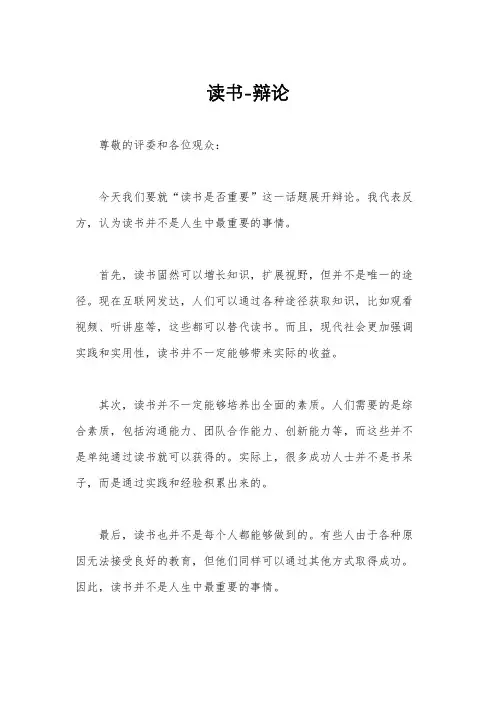 读书-辩论

尊敬的评委和各位观众：

今天我们要就“读书是否重要”这一话题展开辩论。我代表反方，认为读书并不是人生中最重要的事情。

首先，读书固然可以增长知识，扩展视野，但并不是唯一的途径。现在互联网发达，人们可以通过各种途径获取知识，比如观看视频、听讲座等，这些都可以替代读书。而且，现代社会更加强调实践和实用性，读书并不一定能够带来实际的收益。

其次，读书并不一定能够培养出全面的素质。人们需要的是综合素质，包括沟通能力、团队合作能力、创新能力等，而这些并不是单纯通过读书就可以获得的。实际上，很多成功人士并不是书呆子，而是通过实践和经验积累出来的。

最后，读书也并不是每个人都能够做到的。有些人由于各种原因无法接受良好的教育，但他们同样可以通过其他方式取得成功。因此，读书并不是人生中最重要的事情。